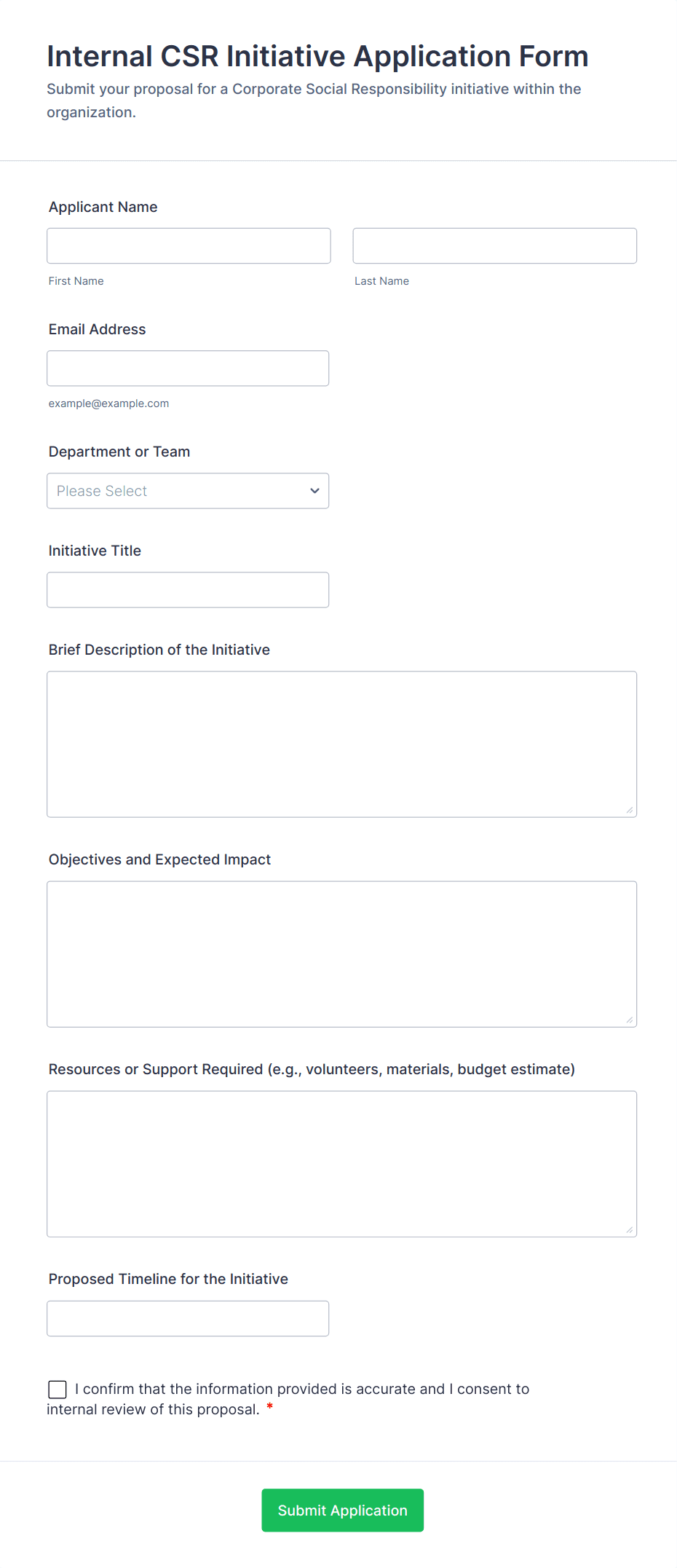 Internal CSR Initiative Application Form

Submit your proposal for a Corporate Social Responsibility initiative within the organization.

Applicant Name

First Name

Last Name

Email Address

example@example.com

Department or Team

Please Select

Initiative Title

Brief Description of the Initiative

Objectives and Expected Impact

Resources or Support Required (e.g., volunteers, materials, budget estimate)

Proposed Timeline for the Initiative

I confirm that the information provided is accurate and I consent to internal review of this proposal. *

Submit Application